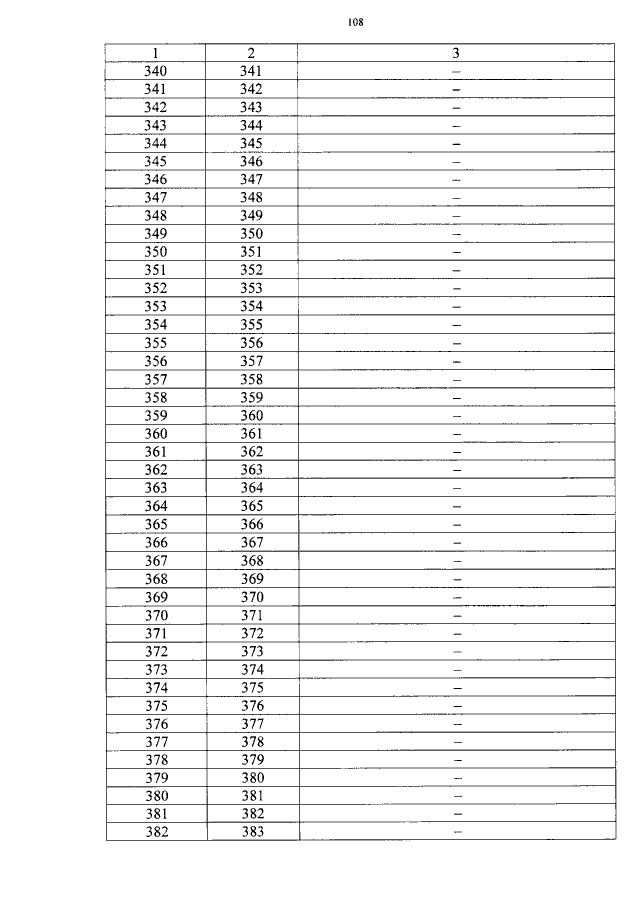 108

| 1 | 2 | 3 |
|---|---|---|
| 340 | 341 | – |
| 341 | 342 | – |
| 342 | 343 | – |
| 343 | 344 | – |
| 344 | 345 | – |
| 345 | 346 | – |
| 346 | 347 | – |
| 347 | 348 | – |
| 348 | 349 | – |
| 349 | 350 | – |
| 350 | 351 | – |
| 351 | 352 | – |
| 352 | 353 | – |
| 353 | 354 | – |
| 354 | 355 | – |
| 355 | 356 | – |
| 356 | 357 | – |
| 357 | 358 | – |
| 358 | 359 | – |
| 359 | 360 | – |
| 360 | 361 | – |
| 361 | 362 | – |
| 362 | 363 | – |
| 363 | 364 | – |
| 364 | 365 | – |
| 365 | 366 | – |
| 366 | 367 | – |
| 367 | 368 | – |
| 368 | 369 | – |
| 369 | 370 | – |
| 370 | 371 | – |
| 371 | 372 | – |
| 372 | 373 | – |
| 373 | 374 | – |
| 374 | 375 | – |
| 375 | 376 | – |
| 376 | 377 | – |
| 377 | 378 | – |
| 378 | 379 | – |
| 379 | 380 | – |
| 380 | 381 | – |
| 381 | 382 | – |
| 382 | 383 | – |